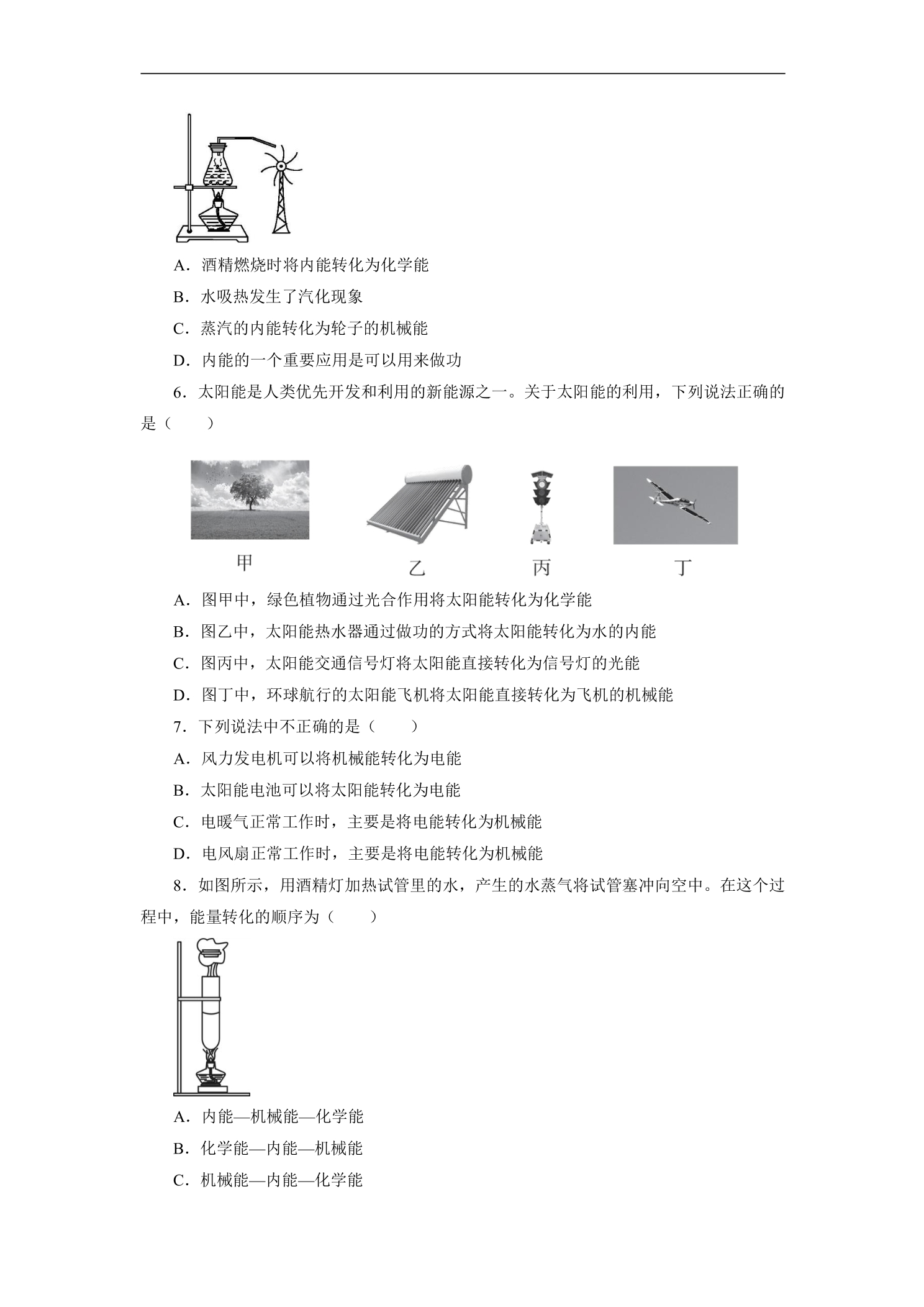 A．酒精燃烧时将内能转化为化学能

B．水吸热发生了汽化现象

C．蒸汽的内能转化为轮子的机械能

D．内能的一个重要应用是可以用来做功

6．太阳能是人类优先开发和利用的新能源之一。关于太阳能的利用，下列说法正确的是（　　）

甲　乙　丙　丁

A．图甲中，绿色植物通过光合作用将太阳能转化为化学能

B．图乙中，太阳能热水器通过做功的方式将太阳能转化为水的内能

C．图丙中，太阳能交通信号灯将太阳能直接转化为信号灯的光能

D．图丁中，环球航行的太阳能飞机将太阳能直接转化为飞机的机械能

7．下列说法中不正确的是（　　）

A．风力发电机可以将机械能转化为电能

B．太阳能电池可以将太阳能转化为电能

C．电暖气正常工作时，主要是将电能转化为机械能

D．电风扇正常工作时，主要是将电能转化为机械能

8．如图所示，用酒精灯加热试管里的水，产生的水蒸气将试管塞冲向空中。在这个过程中，能量转化的顺序为（　　）

A．内能—机械能—化学能

B．化学能—内能—机械能

C．机械能—内能—化学能